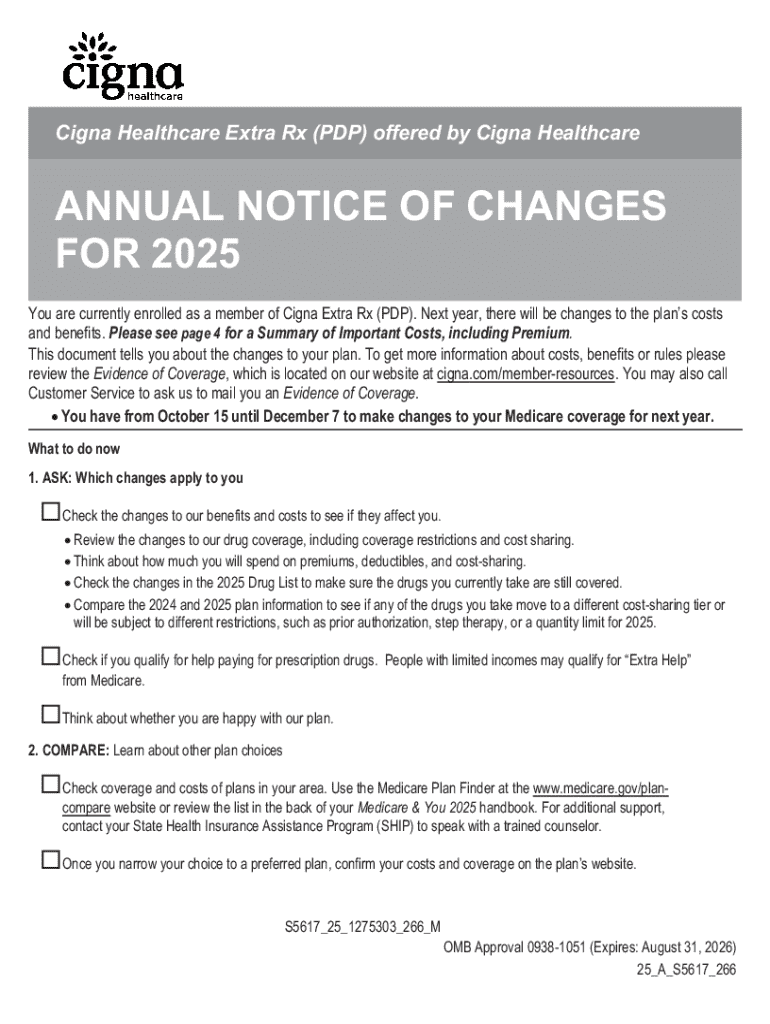 cigna healthcare

Cigna Healthcare Extra Rx (PDP) offered by Cigna Healthcare

ANNUAL NOTICE OF CHANGES FOR 2025

You are currently enrolled as a member of Cigna Extra Rx (PDP). Next year, there will be changes to the plan's costs and benefits. Please see page 4 for a Summary of Important Costs, including Premium.
This document tells you about the changes to your plan. To get more information about costs, benefits or rules please review the Evidence of Coverage, which is located on our website at cigna.com/member-resources. You may also call Customer Service to ask us to mail you an Evidence of Coverage.

• You have from October 15 until December 7 to make changes to your Medicare coverage for next year.

What to do now

1. ASK: Which changes apply to you

☐ Check the changes to our benefits and costs to see if they affect you.
• Review the changes to our drug coverage, including coverage restrictions and cost sharing.
• Think about how much you will spend on premiums, deductibles, and cost-sharing.
• Check the changes in the 2025 Drug List to make sure the drugs you currently take are still covered.
• Compare the 2024 and 2025 plan information to see if any of the drugs you take move to a different cost-sharing tier or will be subject to different restrictions, such as prior authorization, step therapy, or a quantity limit for 2025.

☐ Check if you qualify for help paying for prescription drugs. People with limited incomes may qualify for "Extra Help" from Medicare.

☐ Think about whether you are happy with our plan.

2. COMPARE: Learn about other plan choices

☐ Check coverage and costs of plans in your area. Use the Medicare Plan Finder at the www.medicare.gov/plan-compare website or review the list in the back of your Medicare & You 2025 handbook. For additional support, contact your State Health Insurance Assistance Program (SHIP) to speak with a trained counselor.

☐ Once you narrow your choice to a preferred plan, confirm your costs and coverage on the plan's website.

S5617_25_1275303_266_M
OMB Approval 0938-1051 (Expires: August 31, 2026)
25_A_S5617_266